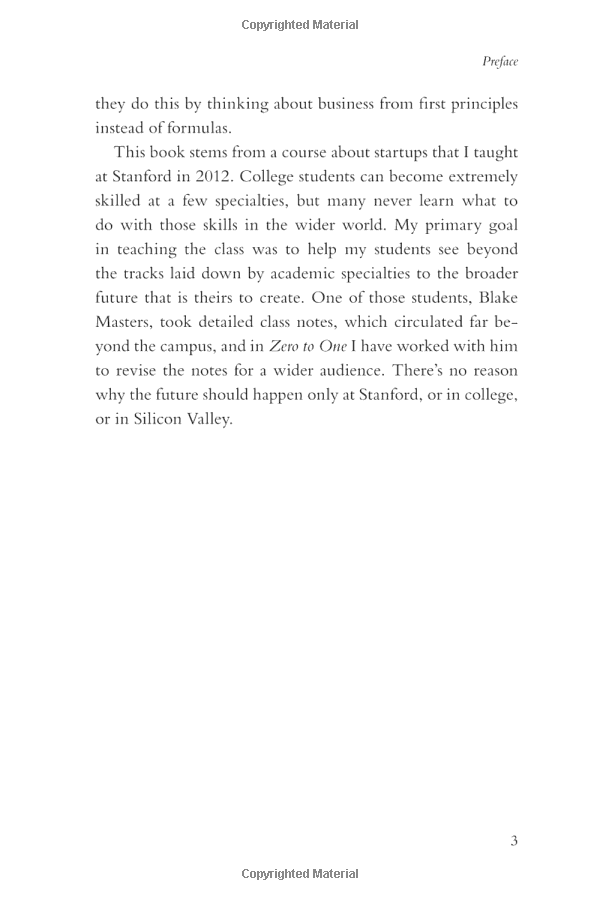 Copyrighted Material

Preface

they do this by thinking about business from first principles instead of formulas.

This book stems from a course about startups that I taught at Stanford in 2012. College students can become extremely skilled at a few specialties, but many never learn what to do with those skills in the wider world. My primary goal in teaching the class was to help my students see beyond the tracks laid down by academic specialties to the broader future that is theirs to create. One of those students, Blake Masters, took detailed class notes, which circulated far beyond the campus, and in Zero to One I have worked with him to revise the notes for a wider audience. There's no reason why the future should happen only at Stanford, or in college, or in Silicon Valley.

3

Copyrighted Material